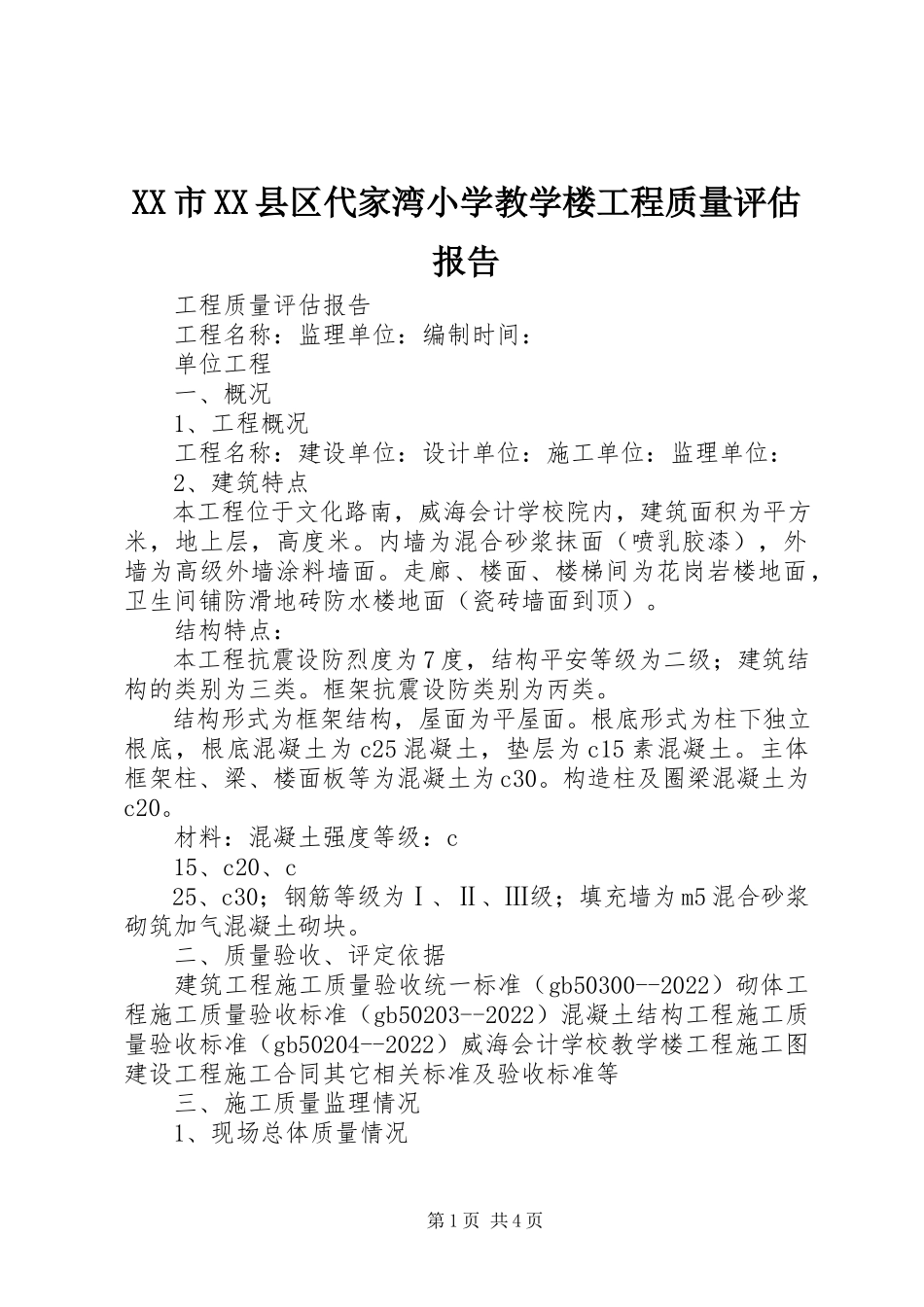 XX市XX县区代家湾小学教学楼工程质量评估报告

工程质量评估报告

工程名称：监理单位：编制时间：

单位工程

一、概况

1、工程概况

工程名称：建设单位：设计单位：施工单位：监理单位：

2、建筑特点

本工程位于文化路南，威海会计学校院内，建筑面积为平方米，地上层，高度米。内墙为混合砂浆抹面（喷乳胶漆），外墙为高级外墙涂料墙面。走廊、楼面、楼梯间为花岗岩楼地面，卫生间铺防滑地砖防水楼地面（瓷砖墙面到顶）。

结构特点：

本工程抗震设防烈度为7度，结构平安等级为二级；建筑结构的类别为三类。框架抗震设防类别为丙类。

结构形式为框架结构，屋面为平屋面。根底形式为柱下独立根底，根底混凝土为c25混凝土，垫层为c15素混凝土。主体框架柱、梁、楼面板等为混凝土为c30。构造柱及圈梁混凝土为c20。

材料：混凝土强度等级：c

15、c20、c

25、c30；钢筋等级为Ⅰ、Ⅱ、Ⅲ级；填充墙为m5混合砂浆砌筑加气混凝土砌块。

二、质量验收、评定依据

建筑工程施工质量验收统一标准（gb50300--2022）砌体工程施工质量验收标准（gb50203--2022）混凝土结构工程施工质量验收标准（gb50204--2022）威海会计学校教学楼工程施工图建设工程施工合同其它相关标准及验收标准等

三、施工质量监理情况

1、现场总体质量情况

第1页 共4页